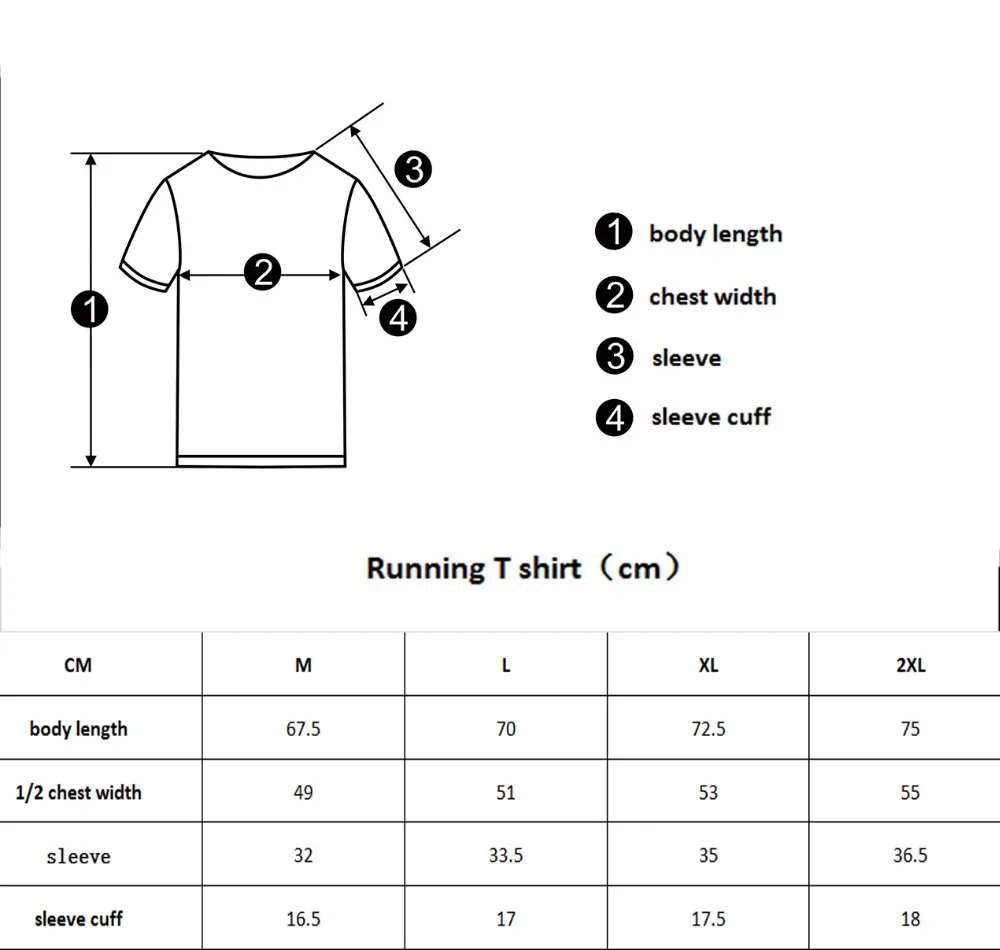 3

2

1

4

1 body length

2 chest width

3 sleeve

4 sleeve cuff

Running T shirt（cm）

| CM | M | L | XL | 2XL |
|---|---|---|---|---|
| body length | 67.5 | 70 | 72.5 | 75 |
| 1/2 chest width | 49 | 51 | 53 | 55 |
| sleeve | 32 | 33.5 | 35 | 36.5 |
| sleeve cuff | 16.5 | 17 | 17.5 | 18 |